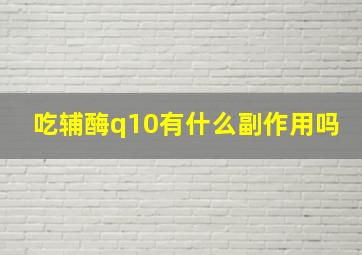 吃辅酶q10有什么副作用吗